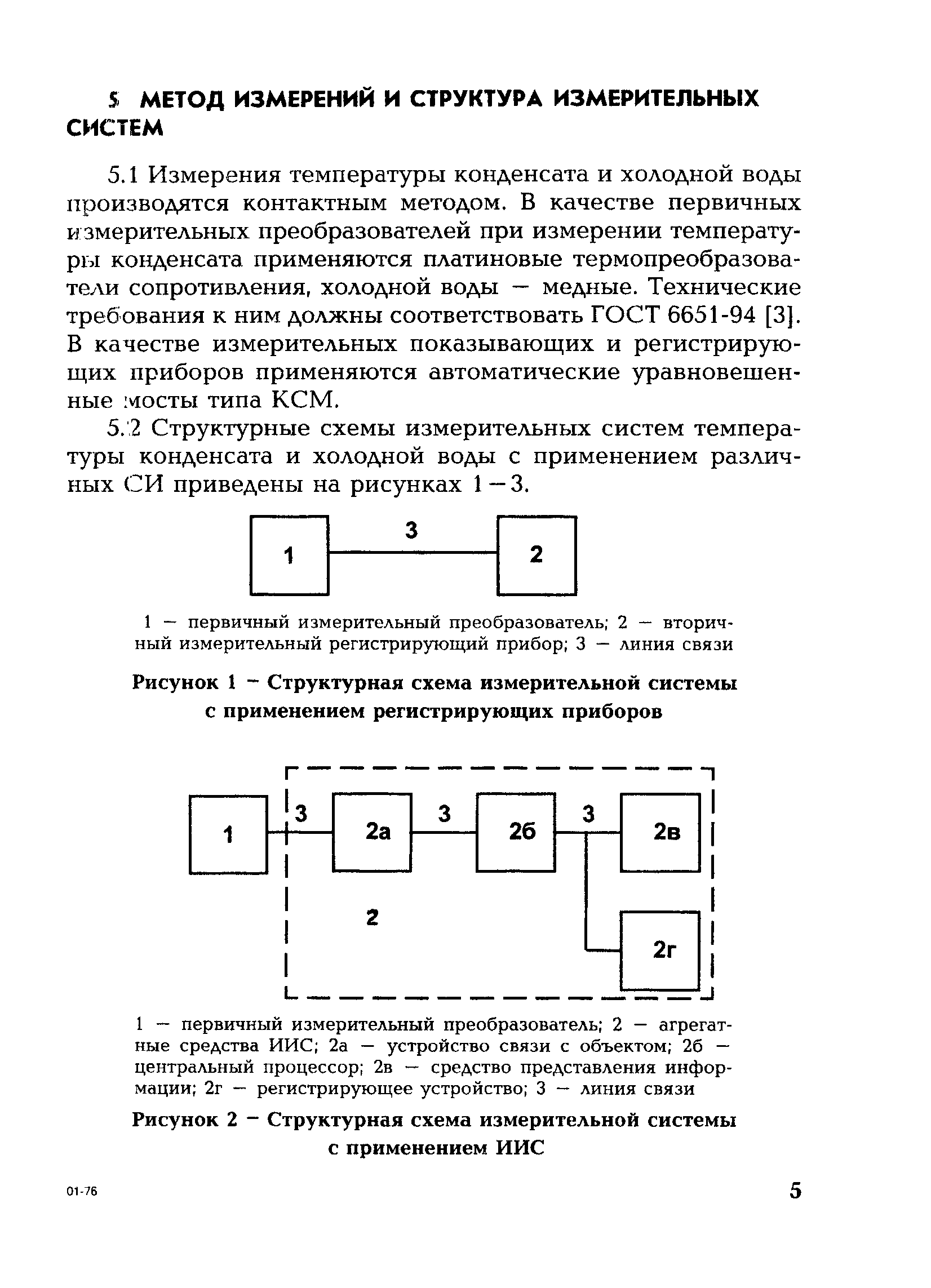 5 МЕТОД ИЗМЕРЕНИЙ И СТРУКТУРА ИЗМЕРИТЕЛЬНЫХ СИСТЕМ

5.1 Измерения температуры конденсата и холодной воды производятся контактным методом. В качестве первичных измерительных преобразователей при измерении температуры конденсата применяются платиновые термопреобразователи сопротивления, холодной воды — медные. Технические требования к ним должны соответствовать ГОСТ 6651-94 [3]. В качестве измерительных показывающих и регистрирующих приборов применяются автоматические уравновешенные мосты типа КСМ.

5.2 Структурные схемы измерительных систем температуры конденсата и холодной воды с применением различных СИ приведены на рисунках 1—3.

1
3
2

1 — первичный измерительный преобразователь; 2 — вторичный измерительный регистрирующий прибор; 3 — линия связи

Рисунок 1 — Структурная схема измерительной системы с применением регистрирующих приборов

1
3
2а
3
2б
3
2в
2
2г

1 — первичный измерительный преобразователь; 2 — агрегатные средства ИИС; 2а — устройство связи с объектом; 2б — центральный процессор; 2в — средство представления информации; 2г — регистрирующее устройство; 3 — линия связи

Рисунок 2 — Структурная схема измерительной системы с применением ИИС

01-76

5